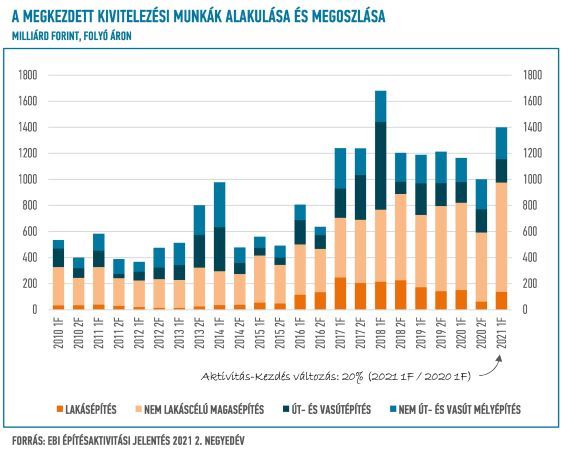 A MEGKEZDETT KIVITELEZÉSI MUNKÁK ALAKULÁSA ÉS MEGOSZLÁSA
MILLIÁRD FORINT, FOLYÓ ÁRON

1800
1600
1400
1200
1000
800
600
400
200
0

1800
1600
1400
1200
1000
800
600
400
200
0

2010 1F
2010 2F
2011 1F
2011 2F
2012 1F
2012 2F
2013 1F
2013 2F
2014 1F
2014 2F
2015 1F
2015 2F
2016 1F
2016 2F
2017 1F
2017 2F
2018 1F
2018 2F
2019 1F
2019 2F
2020 1F
2020 2F
2021 1F

Aktivitás-Kezdés változás: 20% (2021 1F / 2020 1F)

LAKÁSÉPÍTÉS
NEM LAKÁSCÉLÚ MAGASÉPÍTÉS
ÚT- ÉS VASÚTÉPÍTÉS
NEM ÚT- ÉS VASÚT MÉLYÉPÍTÉS

FORRÁS: EBI ÉPÍTÉSAKTIVITÁSI JELENTÉS 2021 2. NEGYEDÉV